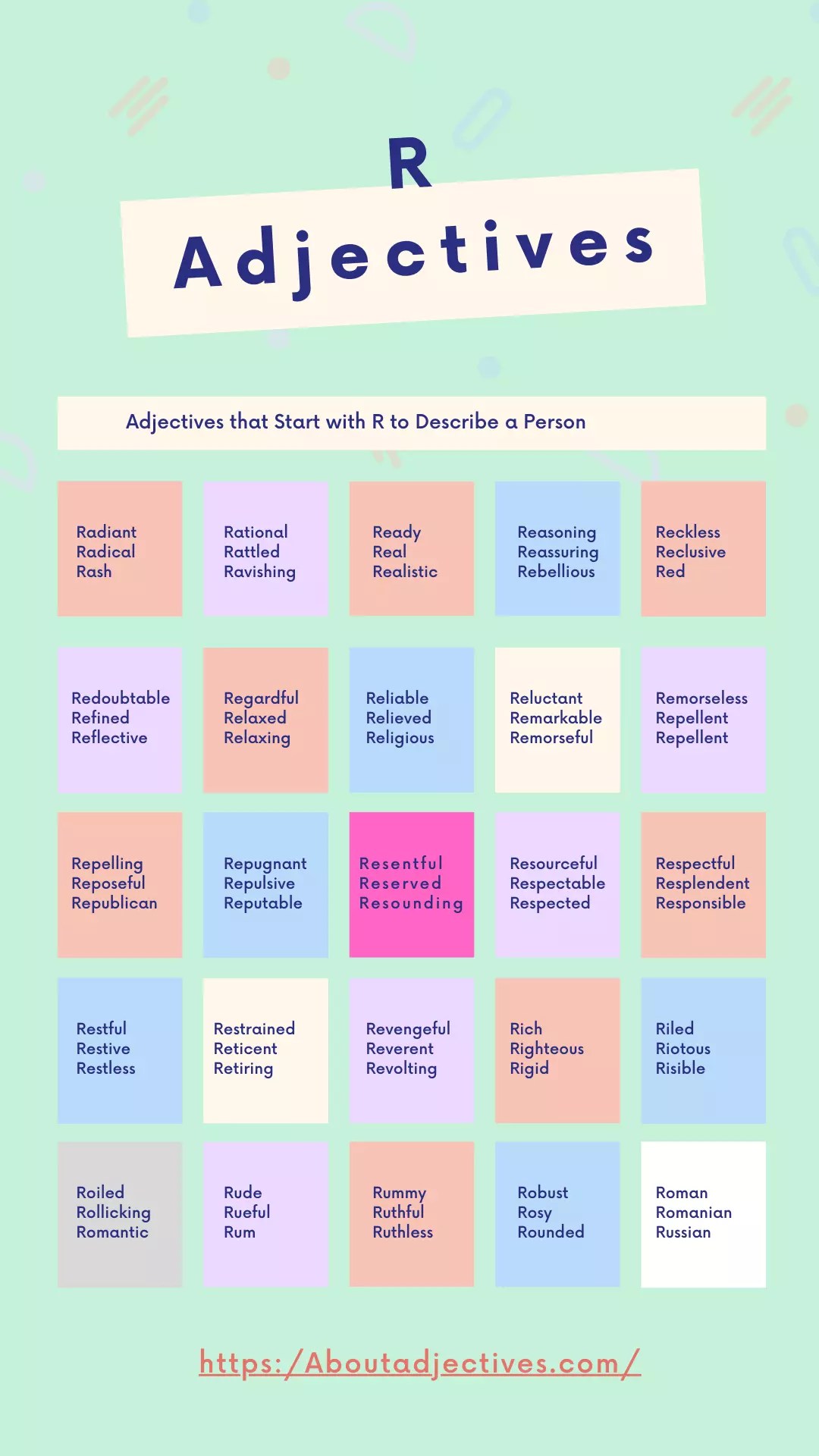 R
Adjectives

Adjectives that Start with R to Describe a Person

Radiant
Radical
Rash

Rational
Rattled
Ravishing

Ready
Real
Realistic

Reasoning
Reassuring
Rebellious

Reckless
Reclusive
Red

Redoubtable
Refined
Reflective

Regardful
Relaxed
Relaxing

Reliable
Relieved
Religious

Reluctant
Remarkable
Remorseful

Remorseless
Repellent
Repellent

Repelling
Reposeful
Republican

Repugnant
Repulsive
Reputable

Resentful
Reserved
Resounding

Resourceful
Respectable
Respected

Respectful
Resplendent
Responsible

Restful
Restive
Restless

Restrained
Reticent
Retiring

Revengeful
Reverent
Revolting

Rich
Righteous
Rigid

Riled
Riotous
Risible

Roiled
Rollicking
Romantic

Rude
Rueful
Rum

Rummy
Ruthful
Ruthless

Robust
Rosy
Rounded

Roman
Romanian
Russian

https:/Aboutadjectives.com/